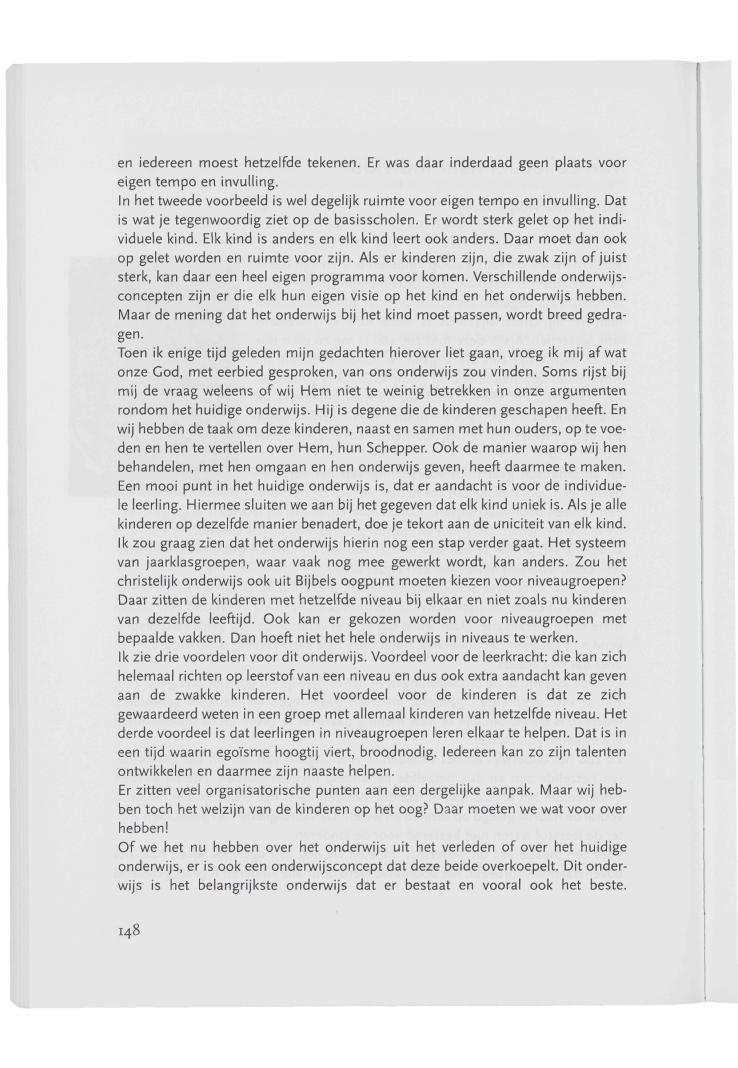 en iedereen moest hetzelfde tekenen. Er was daar inderdaad geen plaats voor eigen tempo en invulling.
In het tweede voorbeeld is wel degelijk ruimte voor eigen tempo en invulling. Dat is wat je tegenwoordig ziet op de basisscholen. Er wordt sterk gelet op het individuele kind. Elk kind is anders en elk kind leert ook anders. Daar moet dan ook op gelet worden en ruimte voor zijn. Als er kinderen zijn, die zwak zijn of juist sterk, kan daar een heel eigen programma voor komen. Verschillende onderwijsconcepten zijn er die elk hun eigen visie op het kind en het onderwijs hebben. Maar de mening dat het onderwijs bij het kind moet passen, wordt breed gedragen.
Toen ik enige tijd geleden mijn gedachten hierover liet gaan, vroeg ik mij af wat onze God, met eerbied gesproken, van ons onderwijs zou vinden. Soms rijst bij mij de vraag weleens of wij Hem niet te weinig betrekken in onze argumenten rondom het huidige onderwijs. Hij is degene die de kinderen geschapen heeft. En wij hebben de taak om deze kinderen, naast en samen met hun ouders, op te voeden en hen te vertellen over Hem, hun Schepper. Ook de manier waarop wij hen behandelen, met hen omgaan en hen onderwijs geven, heeft daarmee te maken. Een mooi punt in het huidige onderwijs is, dat er aandacht is voor de individuele leerling. Hiermee sluiten we aan bij het gegeven dat elk kind uniek is. Als je alle kinderen op dezelfde manier benadert, doe je tekort aan de uniciteit van elk kind. Ik zou graag zien dat het onderwijs hierin nog een stap verder gaat. Het systeem van jaarklasgroepen, waar vaak nog mee gewerkt wordt, kan anders. Zou het christelijk onderwijs ook uit Bijbels oogpunt moeten kiezen voor niveaugroepen? Daar zitten de kinderen met hetzelfde niveau bij elkaar en niet zoals nu kinderen van dezelfde leeftijd. Ook kan er gekozen worden voor niveaugroepen met bepaalde vakken. Dan hoeft niet het hele onderwijs in niveaus te werken.
Ik zie drie voordelen voor dit onderwijs. Voordeel voor de leerkracht: die kan zich helemaal richten op leerstof van een niveau en dus ook extra aandacht kan geven aan de zwakke kinderen. Het voordeel voor de kinderen is dat ze zich gewaardeerd weten in een groep met allemaal kinderen van hetzelfde niveau. Het derde voordeel is dat leerlingen in niveaugroepen leren elkaar te helpen. Dat is in een tijd waarin egoïsme hoogtij viert, broodnodig. Iedereen kan zo zijn talenten ontwikkelen en daarmee zijn naaste helpen.
Er zitten veel organisatorische punten aan een dergelijke aanpak. Maar wij hebben toch het welzijn van de kinderen op het oog? Daar moeten we wat voor over hebben!
Of we het nu hebben over het onderwijs uit het verleden of over het huidige onderwijs, er is ook een onderwijsconcept dat deze beide overkoepelt. Dit onderwijs is het belangrijkste onderwijs dat er bestaat en vooral ook het beste.

148